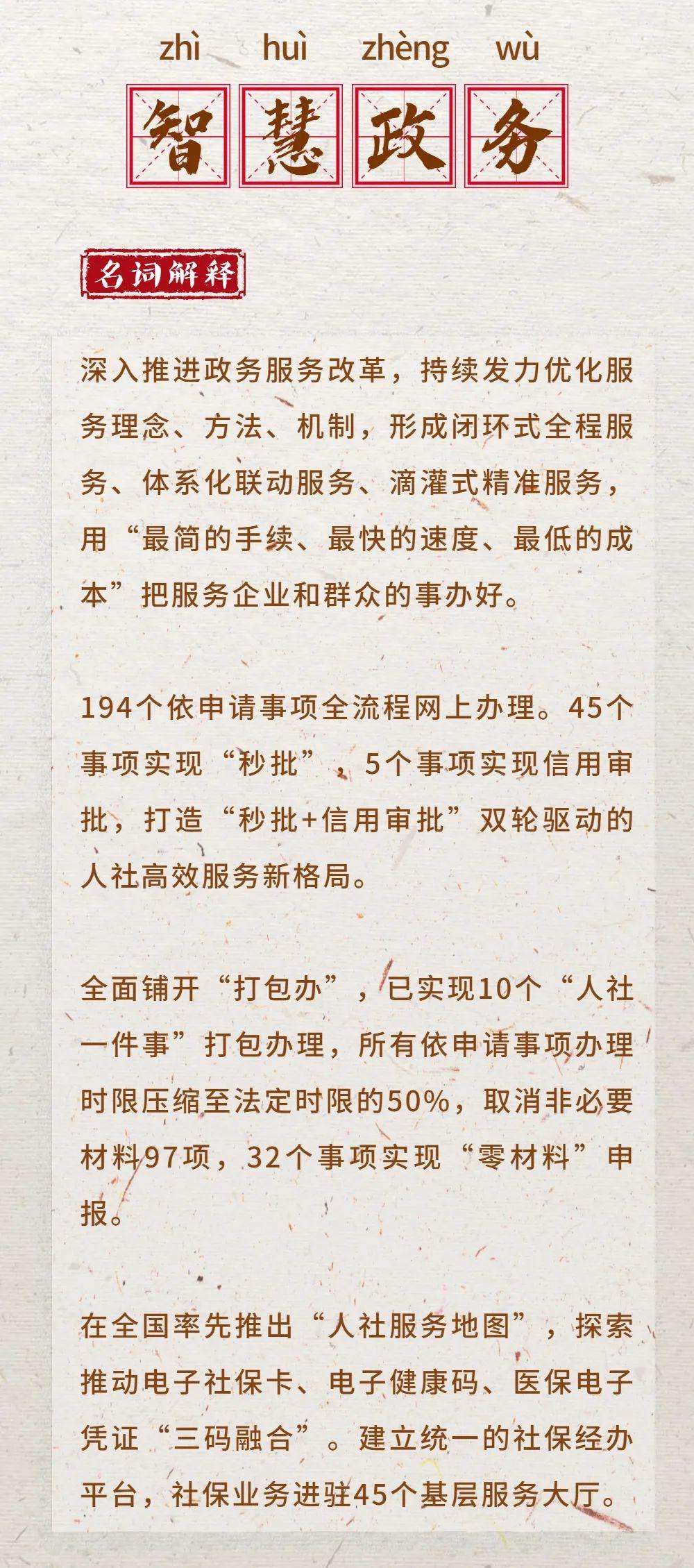 zhì huì zhèng wù

智慧政务

名词解释

深入推进政务服务改革，持续发力优化服务理念、方法、机制，形成闭环式全程服务、体系化联动服务、滴灌式精准服务，用“最简的手续、最快的速度、最低的成本”把服务企业和群众的事办好。

194个依申请事项全流程网上办理。45个事项实现“秒批”，5个事项实现信用审批，打造“秒批+信用审批”双轮驱动的人社高效服务新格局。

全面铺开“打包办”，已实现10个“人社一件事”打包办理，所有依申请事项办理时限压缩至法定时限的50%，取消非必要材料97项，32个事项实现“零材料”申报。

在全国率先推出“人社服务地图”，探索推动电子社保卡、电子健康码、医保电子凭证“三码融合”。建立统一的社保经办平台，社保业务进驻45个基层服务大厅。